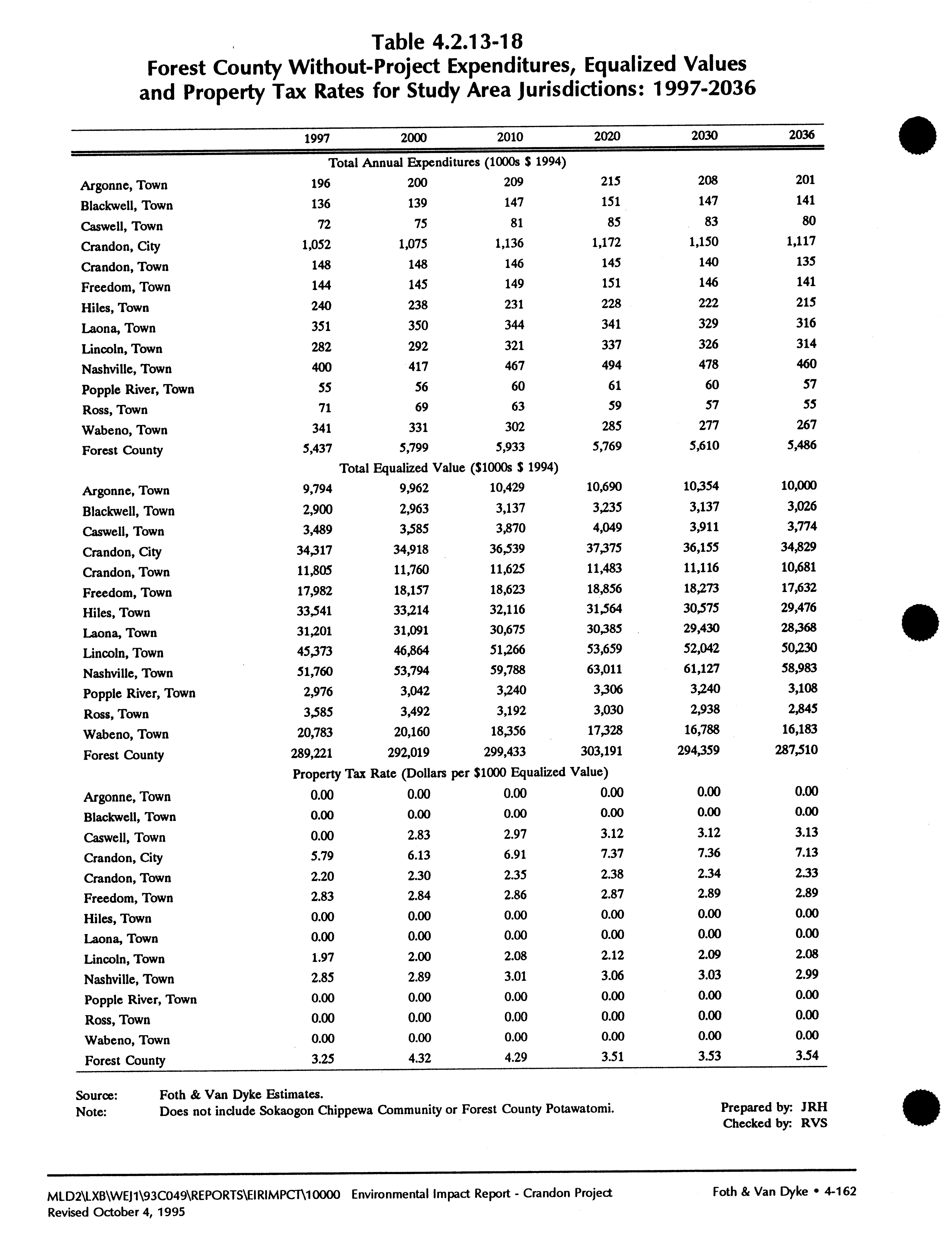 Table 4.2.13-18
Forest County Without-Project Expenditures, Equalized Values and Property Tax Rates for Study Area Jurisdictions: 1997-2036

| | 1997 | 2000 | 2010 | 2020 | 2030 | 2036 |
|---|---|---|---|---|---|---|
| Total Annual Expenditures (1000s $ 1994) | | | | | | |
| Argonne, Town | 196 | 200 | 209 | 215 | 208 | 201 |
| Blackwell, Town | 136 | 139 | 147 | 151 | 147 | 141 |
| Caswell, Town | 72 | 75 | 81 | 85 | 83 | 80 |
| Crandon, City | 1,052 | 1,075 | 1,136 | 1,172 | 1,150 | 1,117 |
| Crandon, Town | 148 | 148 | 146 | 145 | 140 | 135 |
| Freedom, Town | 144 | 145 | 149 | 151 | 146 | 141 |
| Hiles, Town | 240 | 238 | 231 | 228 | 222 | 215 |
| Laona, Town | 351 | 350 | 344 | 341 | 329 | 316 |
| Lincoln, Town | 282 | 292 | 321 | 337 | 326 | 314 |
| Nashville, Town | 400 | 417 | 467 | 494 | 478 | 460 |
| Popple River, Town | 55 | 56 | 60 | 61 | 60 | 57 |
| Ross, Town | 71 | 69 | 63 | 59 | 57 | 55 |
| Wabeno, Town | 341 | 331 | 302 | 285 | 277 | 267 |
| Forest County | 5,437 | 5,799 | 5,933 | 5,769 | 5,610 | 5,486 |
| Total Equalized Value ($1000s $ 1994) | | | | | | |
| Argonne, Town | 9,794 | 9,962 | 10,429 | 10,690 | 10,354 | 10,000 |
| Blackwell, Town | 2,900 | 2,963 | 3,137 | 3,235 | 3,137 | 3,026 |
| Caswell, Town | 3,489 | 3,585 | 3,870 | 4,049 | 3,911 | 3,774 |
| Crandon, City | 34,317 | 34,918 | 36,539 | 37,375 | 36,155 | 34,829 |
| Crandon, Town | 11,805 | 11,760 | 11,625 | 11,483 | 11,116 | 10,681 |
| Freedom, Town | 17,982 | 18,157 | 18,623 | 18,856 | 18,273 | 17,632 |
| Hiles, Town | 33,541 | 33,214 | 32,116 | 31,564 | 30,575 | 29,476 |
| Laona, Town | 31,201 | 31,091 | 30,675 | 30,385 | 29,430 | 28,368 |
| Lincoln, Town | 45,373 | 46,864 | 51,266 | 53,659 | 52,042 | 50,230 |
| Nashville, Town | 51,760 | 53,794 | 59,788 | 63,011 | 61,127 | 58,983 |
| Popple River, Town | 2,976 | 3,042 | 3,240 | 3,306 | 3,240 | 3,108 |
| Ross, Town | 3,585 | 3,492 | 3,192 | 3,030 | 2,938 | 2,845 |
| Wabeno, Town | 20,783 | 20,160 | 18,356 | 17,328 | 16,788 | 16,183 |
| Forest County | 289,221 | 292,019 | 299,433 | 303,191 | 294,359 | 287,510 |
| Property Tax Rate (Dollars per $1000 Equalized Value) | | | | | | |
| Argonne, Town | 0.00 | 0.00 | 0.00 | 0.00 | 0.00 | 0.00 |
| Blackwell, Town | 0.00 | 0.00 | 0.00 | 0.00 | 0.00 | 0.00 |
| Caswell, Town | 0.00 | 2.83 | 2.97 | 3.12 | 3.12 | 3.13 |
| Crandon, City | 5.79 | 6.13 | 6.91 | 7.37 | 7.36 | 7.13 |
| Crandon, Town | 2.20 | 2.30 | 2.35 | 2.38 | 2.34 | 2.33 |
| Freedom, Town | 2.83 | 2.84 | 2.86 | 2.87 | 2.89 | 2.89 |
| Hiles, Town | 0.00 | 0.00 | 0.00 | 0.00 | 0.00 | 0.00 |
| Laona, Town | 0.00 | 0.00 | 0.00 | 0.00 | 0.00 | 0.00 |
| Lincoln, Town | 1.97 | 2.00 | 2.08 | 2.12 | 2.09 | 2.08 |
| Nashville, Town | 2.85 | 2.89 | 3.01 | 3.06 | 3.03 | 2.99 |
| Popple River, Town | 0.00 | 0.00 | 0.00 | 0.00 | 0.00 | 0.00 |
| Ross, Town | 0.00 | 0.00 | 0.00 | 0.00 | 0.00 | 0.00 |
| Wabeno, Town | 0.00 | 0.00 | 0.00 | 0.00 | 0.00 | 0.00 |
| Forest County | 3.25 | 4.32 | 4.29 | 3.51 | 3.53 | 3.54 |

Source: Foth & Van Dyke Estimates.
Note: Does not include Sokaogon Chippewa Community or Forest County Potawatomi.

Prepared by: JRH
Checked by: RVS

MLD2\LXB\WEJ1\93C049\REPORTS\EIRIMPCT\10000 Environmental Impact Report - Crandon Project
Revised October 4, 1995
Foth & Van Dyke • 4-162